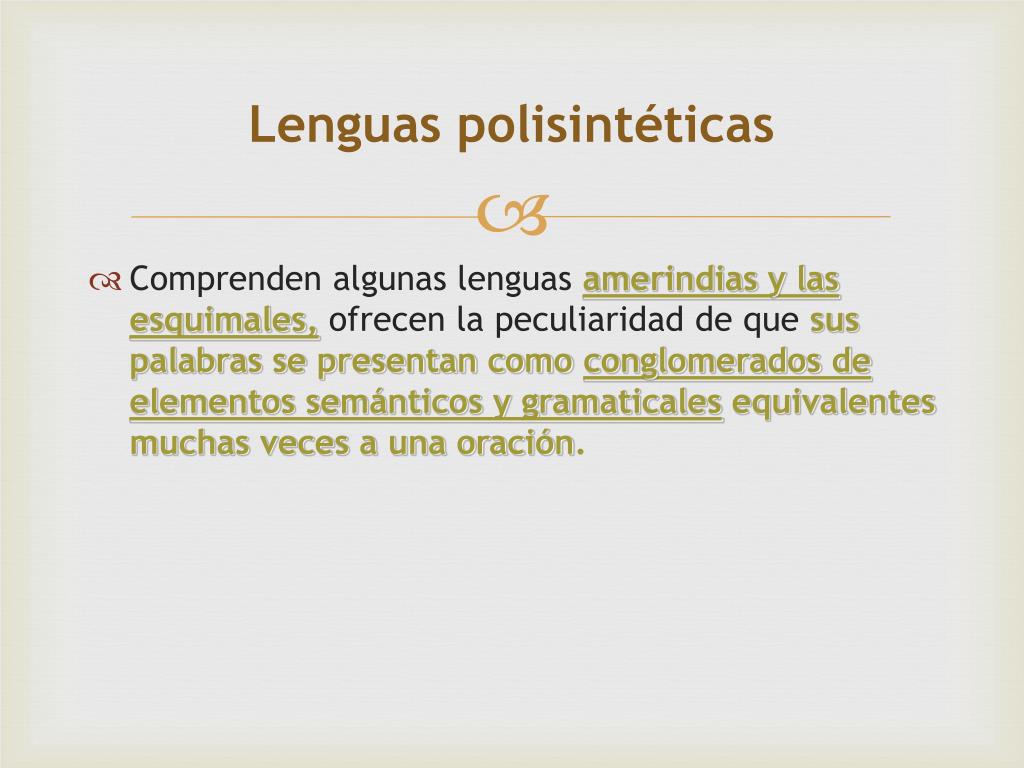 Lenguas polisintéticas

Comprenden algunas lenguas amerindias y las esquimales, ofrecen la peculiaridad de que sus palabras se presentan como conglomerados de elementos semánticos y gramaticales equivalentes muchas veces a una oración.